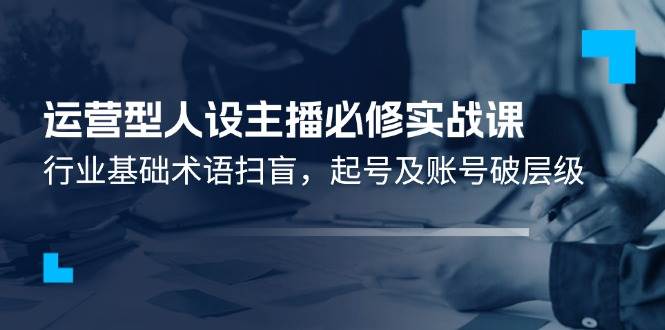 运营型人设主播必修实战课

行业基础术语扫盲，起号及账号破层级